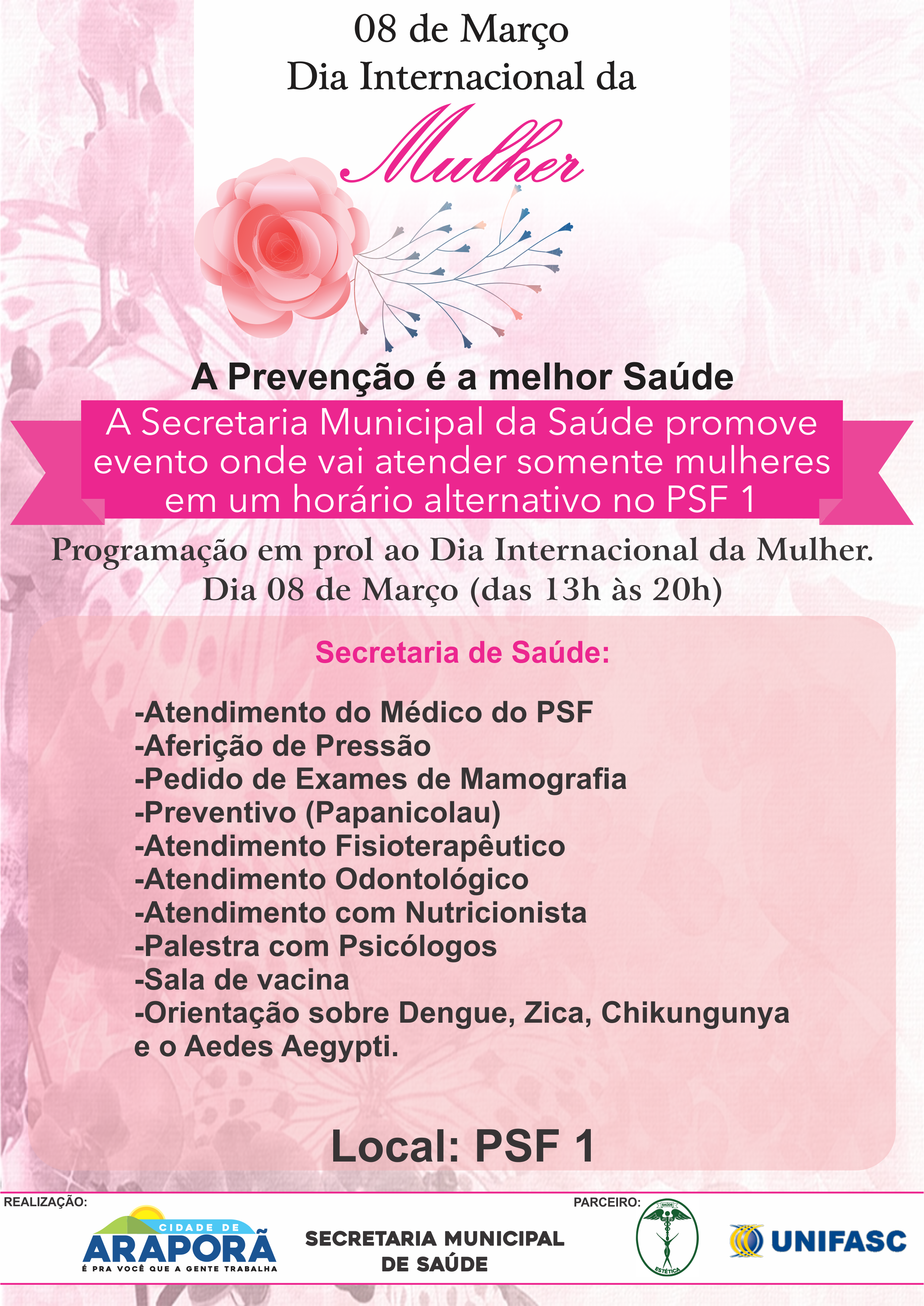 08 de Março
Dia Internacional da
Mulher

A Prevenção é a melhor Saúde

A Secretaria Municipal da Saúde promove evento onde vai atender somente mulheres em um horário alternativo no PSF 1

Programação em prol ao Dia Internacional da Mulher.
Dia 08 de Março (das 13h às 20h)

Secretaria de Saúde:

-Atendimento do Médico do PSF
-Aferição de Pressão
-Pedido de Exames de Mamografia
-Preventivo (Papanicolau)
-Atendimento Fisioterapêutico
-Atendimento Odontológico
-Atendimento com Nutricionista
-Palestra com Psicólogos
-Sala de vacina
-Orientação sobre Dengue, Zica, Chikungunya e o Aedes Aegypti.

Local: PSF 1

REALIZAÇÃO:
CIDADE DE
ARAPORÃ
É PRA VOCÊ QUE A GENTE TRABALHA

SECRETARIA MUNICIPAL
DE SAÚDE

PARCEIRO:
SAÚDE
ESTÉTICA

UNIFASC